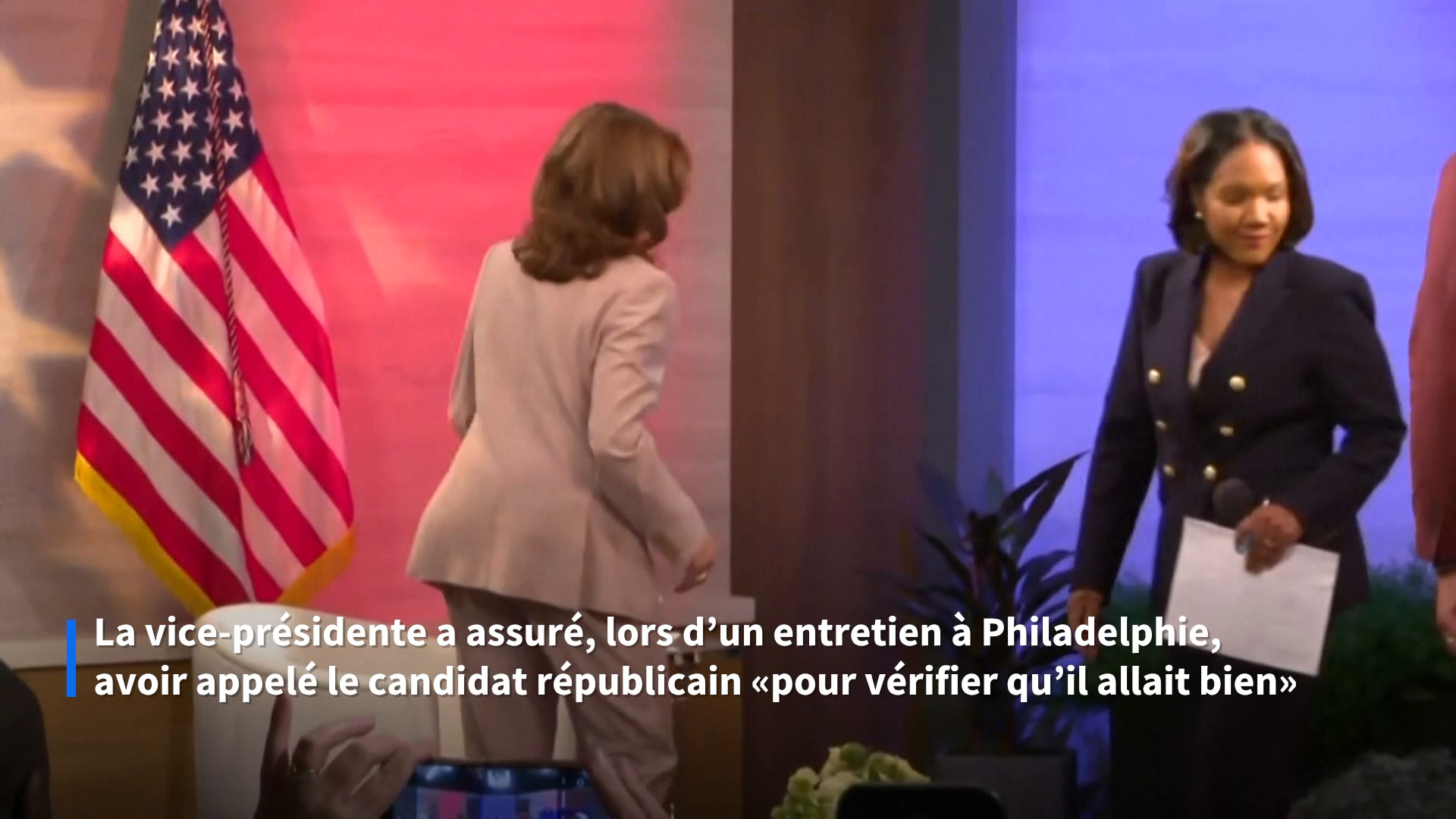 La vice-présidente a assuré, lors d’un entretien à Philadelphie, avoir appelé le candidat républicain «pour vérifier qu’il allait bien»